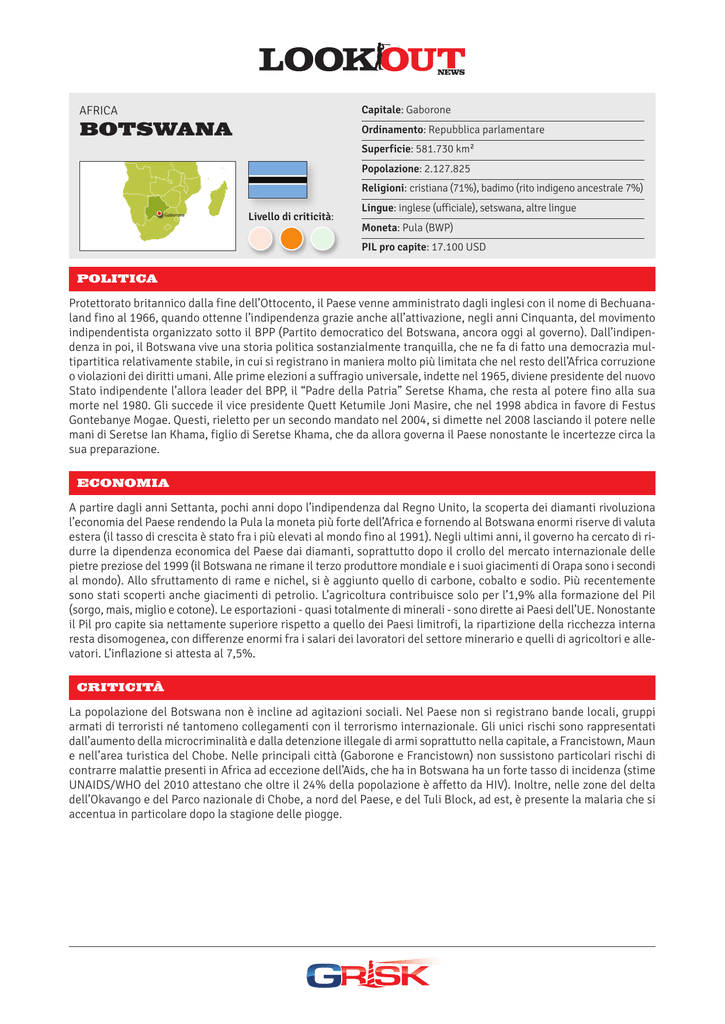 LOOKOUT NEWS

AFRICA
BOTSWANA

Gaborone

Livello di criticità:

Capitale: Gaborone
Ordinamento: Repubblica parlamentare
Superficie: 581.730 km²
Popolazione: 2.127.825
Religioni: cristiana (71%), badimo (rito indigeno ancestrale 7%)
Lingue: inglese (ufficiale), setswana, altre lingue
Moneta: Pula (BWP)
PIL pro capite: 17.100 USD

POLITICA

Protettorato britannico dalla fine dell'Ottocento, il Paese venne amministrato dagli inglesi con il nome di Bechuanaland fino al 1966, quando ottenne l'indipendenza grazie anche all'attivazione, negli anni Cinquanta, del movimento indipendentista organizzato sotto il BPP (Partito democratico del Botswana, ancora oggi al governo). Dall'indipendenza in poi, il Botswana vive una storia politica sostanzialmente tranquilla, che ne fa di fatto una democrazia multipartitica relativamente stabile, in cui si registrano in maniera molto più limitata che nel resto dell'Africa corruzione o violazioni dei diritti umani. Alle prime elezioni a suffragio universale, indette nel 1965, diviene presidente del nuovo Stato indipendente l'allora leader del BPP, il "Padre della Patria" Seretse Khama, che resta al potere fino alla sua morte nel 1980. Gli succede il vice presidente Quett Ketumile Joni Masire, che nel 1998 abdica in favore di Festus Gontebanye Mogae. Questi, rieletto per un secondo mandato nel 2004, si dimette nel 2008 lasciando il potere nelle mani di Seretse Ian Khama, figlio di Seretse Khama, che da allora governa il Paese nonostante le incertezze circa la sua preparazione.

ECONOMIA

A partire dagli anni Settanta, pochi anni dopo l'indipendenza dal Regno Unito, la scoperta dei diamanti rivoluziona l'economia del Paese rendendo la Pula la moneta più forte dell'Africa e fornendo al Botswana enormi riserve di valuta estera (il tasso di crescita è stato fra i più elevati al mondo fino al 1991). Negli ultimi anni, il governo ha cercato di ridurre la dipendenza economica del Paese dai diamanti, soprattutto dopo il crollo del mercato internazionale delle pietre preziose del 1999 (il Botswana ne rimane il terzo produttore mondiale e i suoi giacimenti di Orapa sono i secondi al mondo). Allo sfruttamento di rame e nichel, si è aggiunto quello di carbone, cobalto e sodio. Più recentemente sono stati scoperti anche giacimenti di petrolio. L'agricoltura contribuisce solo per l'1,9% alla formazione del Pil (sorgo, mais, miglio e cotone). Le esportazioni - quasi totalmente di minerali - sono dirette ai Paesi dell'UE. Nonostante il Pil pro capite sia nettamente superiore rispetto a quello dei Paesi limitrofi, la ripartizione della ricchezza interna resta disomogenea, con differenze enormi fra i salari dei lavoratori del settore minerario e quelli di agricoltori e allevatori. L'inflazione si attesta al 7,5%.

CRITICITÀ

La popolazione del Botswana non è incline ad agitazioni sociali. Nel Paese non si registrano bande locali, gruppi armati di terroristi né tantomeno collegamenti con il terrorismo internazionale. Gli unici rischi sono rappresentati dall'aumento della microcriminalità e dalla detenzione illegale di armi soprattutto nella capitale, a Francistown, Maun e nell'area turistica del Chobe. Nelle principali città (Gaborone e Francistown) non sussistono particolari rischi di contrarre malattie presenti in Africa ad eccezione dell'Aids, che ha in Botswana ha un forte tasso di incidenza (stime UNAIDS/WHO del 2010 attestano che oltre il 24% della popolazione è affetto da HIV). Inoltre, nelle zone del delta dell'Okavango e del Parco nazionale di Chobe, a nord del Paese, e del Tuli Block, ad est, è presente la malaria che si accentua in particolare dopo la stagione delle piogge.

GRISK